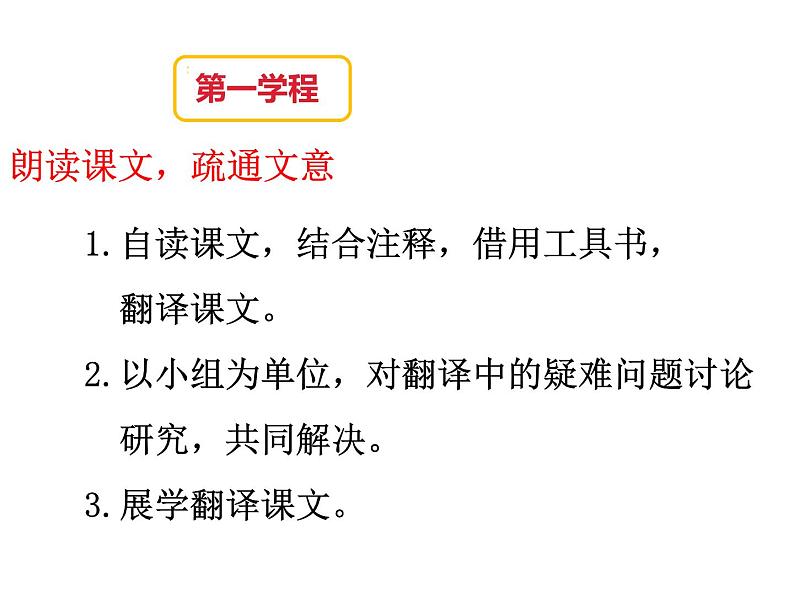 第一学程

朗读课文，疏通文意

1.自读课文，结合注释，借用工具书，翻译课文。

2.以小组为单位，对翻译中的疑难问题讨论研究，共同解决。

3.展学翻译课文。